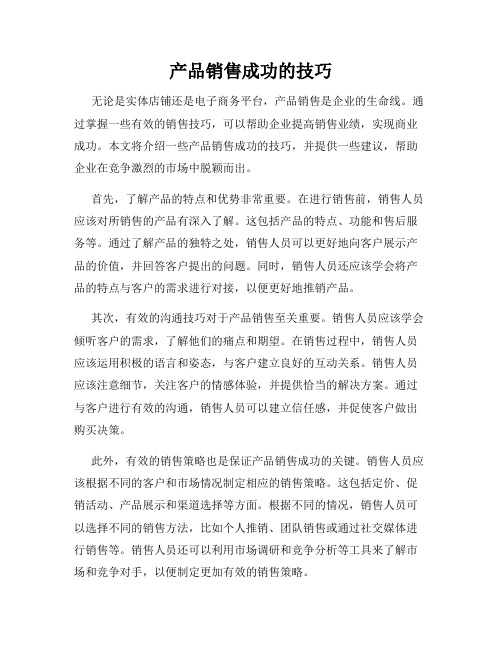 产品销售成功的技巧

无论是实体店铺还是电子商务平台，产品销售是企业的生命线。通过掌握一些有效的销售技巧，可以帮助企业提高销售业绩，实现商业成功。本文将介绍一些产品销售成功的技巧，并提供一些建议，帮助企业在竞争激烈的市场中脱颖而出。

首先，了解产品的特点和优势非常重要。在进行销售前，销售人员应该对所销售的产品有深入了解。这包括产品的特点、功能和售后服务等。通过了解产品的独特之处，销售人员可以更好地向客户展示产品的价值，并回答客户提出的问题。同时，销售人员还应该学会将产品的特点与客户的需求进行对接，以便更好地推销产品。

其次，有效的沟通技巧对于产品销售至关重要。销售人员应该学会倾听客户的需求，了解他们的痛点和期望。在销售过程中，销售人员应该运用积极的语言和姿态，与客户建立良好的互动关系。销售人员应该注意细节，关注客户的情感体验，并提供恰当的解决方案。通过与客户进行有效的沟通，销售人员可以建立信任感，并促使客户做出购买决策。

此外，有效的销售策略也是保证产品销售成功的关键。销售人员应该根据不同的客户和市场情况制定相应的销售策略。这包括定价、促销活动、产品展示和渠道选择等方面。根据不同的情况，销售人员可以选择不同的销售方法，比如个人推销、团队销售或通过社交媒体进行销售等。销售人员还可以利用市场调研和竞争分析等工具来了解市场和竞争对手，以便制定更加有效的销售策略。